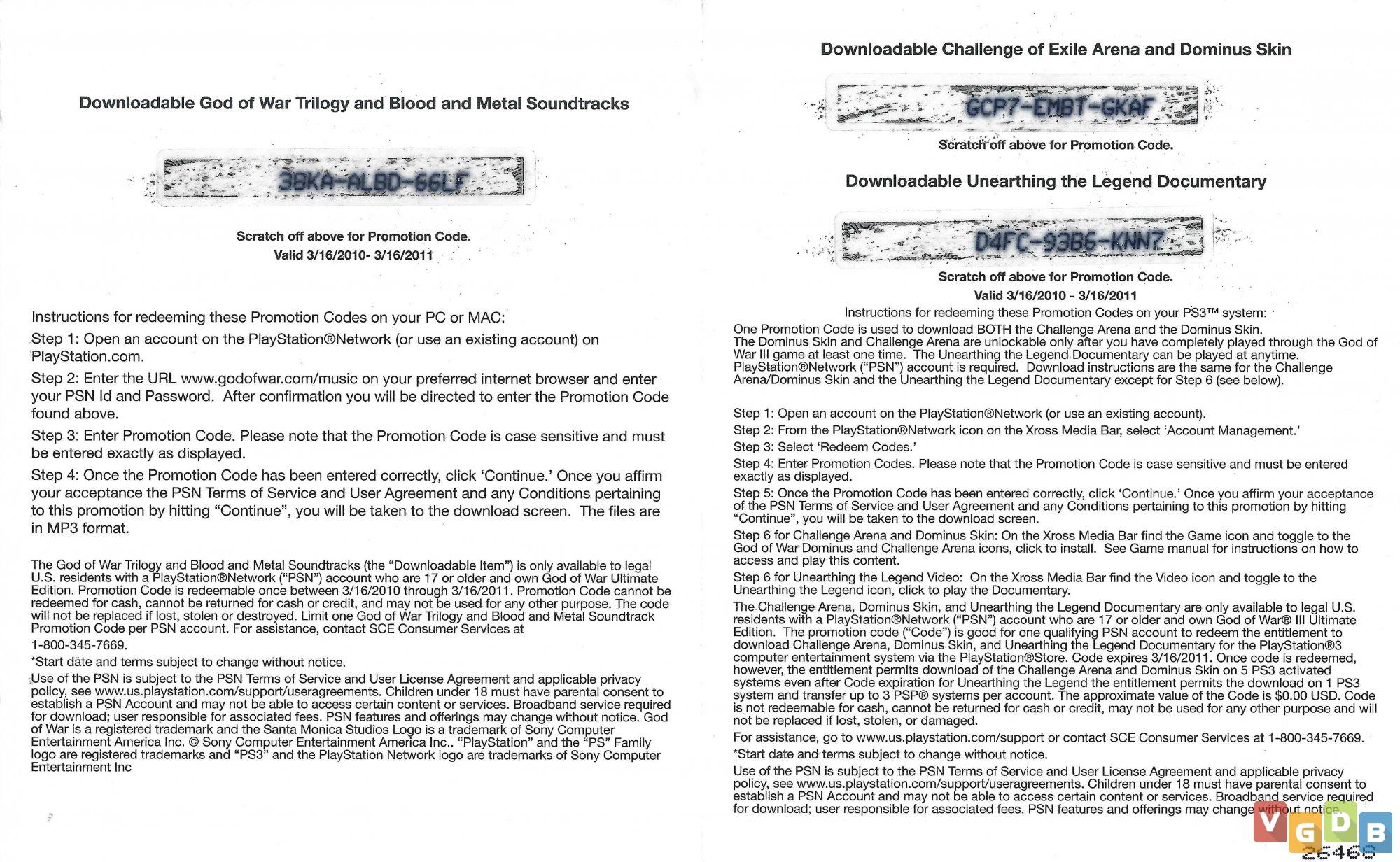 Downloadable God of War Trilogy and Blood and Metal Soundtracks

3BKA-ALBD-66LF

Scratch off above for Promotion Code.
Valid 3/16/2010- 3/16/2011

Instructions for redeeming these Promotion Codes on your PC or MAC:

Step 1: Open an account on the PlayStation®Network (or use an existing account) on PlayStation.com.

Step 2: Enter the URL www.godofwar.com/music on your preferred internet browser and enter your PSN Id and Password. After confirmation you will be directed to enter the Promotion Code found above.

Step 3: Enter Promotion Code. Please note that the Promotion Code is case sensitive and must be entered exactly as displayed.

Step 4: Once the Promotion Code has been entered correctly, click 'Continue.' Once you affirm your acceptance the PSN Terms of Service and User Agreement and any Conditions pertaining to this promotion by hitting "Continue", you will be taken to the download screen. The files are in MP3 format.

The God of War Trilogy and Blood and Metal Soundtracks (the "Downloadable Item") is only available to legal U.S. residents with a PlayStation®Network ("PSN") account who are 17 or older and own God of War Ultimate Edition. Promotion Code is redeemable once between 3/16/2010 through 3/16/2011. Promotion Code cannot be redeemed for cash, cannot be returned for cash or credit, and may not be used for any other purpose. The code will not be replaced if lost, stolen or destroyed. Limit one God of War Trilogy and Blood and Metal Soundtrack Promotion Code per PSN account. For assistance, contact SCE Consumer Services at 1-800-345-7669.

*Start date and terms subject to change without notice.

Use of the PSN is subject to the PSN Terms of Service and User License Agreement and applicable privacy policy, see www.us.playstation.com/support/useragreements. Children under 18 must have parental consent to establish a PSN Account and may not be able to access certain content or services. Broadband service required for download; user responsible for associated fees. PSN features and offerings may change without notice. God of War is a registered trademark and the Santa Monica Studios Logo is a trademark of Sony Computer Entertainment America Inc. © Sony Computer Entertainment America Inc.. "PlayStation" and the "PS" Family logo are registered trademarks and "PS3" and the PlayStation Network logo are trademarks of Sony Computer Entertainment Inc

Downloadable Challenge of Exile Arena and Dominus Skin

GCP7-EMBT-GKAF

Scratch off above for Promotion Code.

Downloadable Unearthing the Legend Documentary

D4FC-93B6-KNN7

Scratch off above for Promotion Code.
Valid 3/16/2010 - 3/16/2011

Instructions for redeeming these Promotion Codes on your PS3™ system:

One Promotion Code is used to download BOTH the Challenge Arena and the Dominus Skin. The Dominus Skin and Challenge Arena are unlockable only after you have completely played through the God of War III game at least one time. The Unearthing the Legend Documentary can be played at anytime. PlayStation®Network ("PSN") account is required. Download instructions are the same for the Challenge Arena/Dominus Skin and the Unearthing the Legend Documentary except for Step 6 (see below).

Step 1: Open an account on the PlayStation®Network (or use an existing account).

Step 2: From the PlayStation®Network icon on the Xross Media Bar, select 'Account Management.'

Step 3: Select 'Redeem Codes.'

Step 4: Enter Promotion Codes. Please note that the Promotion Code is case sensitive and must be entered exactly as displayed.

Step 5: Once the Promotion Code has been entered correctly, click 'Continue.' Once you affirm your acceptance of the PSN Terms of Service and User Agreement and any Conditions pertaining to this promotion by hitting "Continue", you will be taken to the download screen.

Step 6 for Challenge Arena and Dominus Skin: On the Xross Media Bar find the Game icon and toggle to the God of War Dominus and Challenge Arena icons, click to install. See Game manual for instructions on how to access and play this content.

Step 6 for Unearthing the Legend Video: On the Xross Media Bar find the Video icon and toggle to the Unearthing the Legend icon, click to play the Documentary.

The Challenge Arena, Dominus Skin, and Unearthing the Legend Documentary are only available to legal U.S. residents with a PlayStation®Network ("PSN") account who are 17 or older and own God of War® III Ultimate Edition. The promotion code ("Code") is good for one qualifying PSN account to redeem the entitlement to download Challenge Arena, Dominus Skin, and Unearthing the Legend Documentary for the PlayStation®3 computer entertainment system via the PlayStation®Store. Code expires 3/16/2011. Once code is redeemed, however, the entitlement permits download of the Challenge Arena and Dominus Skin on 5 PS3 activated systems even after Code expiration for Unearthing the Legend the entitlement permits the download on 1 PS3 system and transfer up to 3 PSP® systems per account. The approximate value of the Code is $0.00 USD. Code is not redeemable for cash, cannot be returned for cash or credit, may not be used for any other purpose and will not be replaced if lost, stolen, or damaged.

For assistance, go to www.us.playstation.com/support or contact SCE Consumer Services at 1-800-345-7669.

*Start date and terms subject to change without notice.

Use of the PSN is subject to the PSN Terms of Service and User License Agreement and applicable privacy policy, see www.us.playstation.com/support/useragreements. Children under 18 must have parental consent to establish a PSN Account and may not be able to access certain content or services. Broadband service required for download; user responsible for associated fees. PSN features and offerings may change without notice.

VGDB
26468